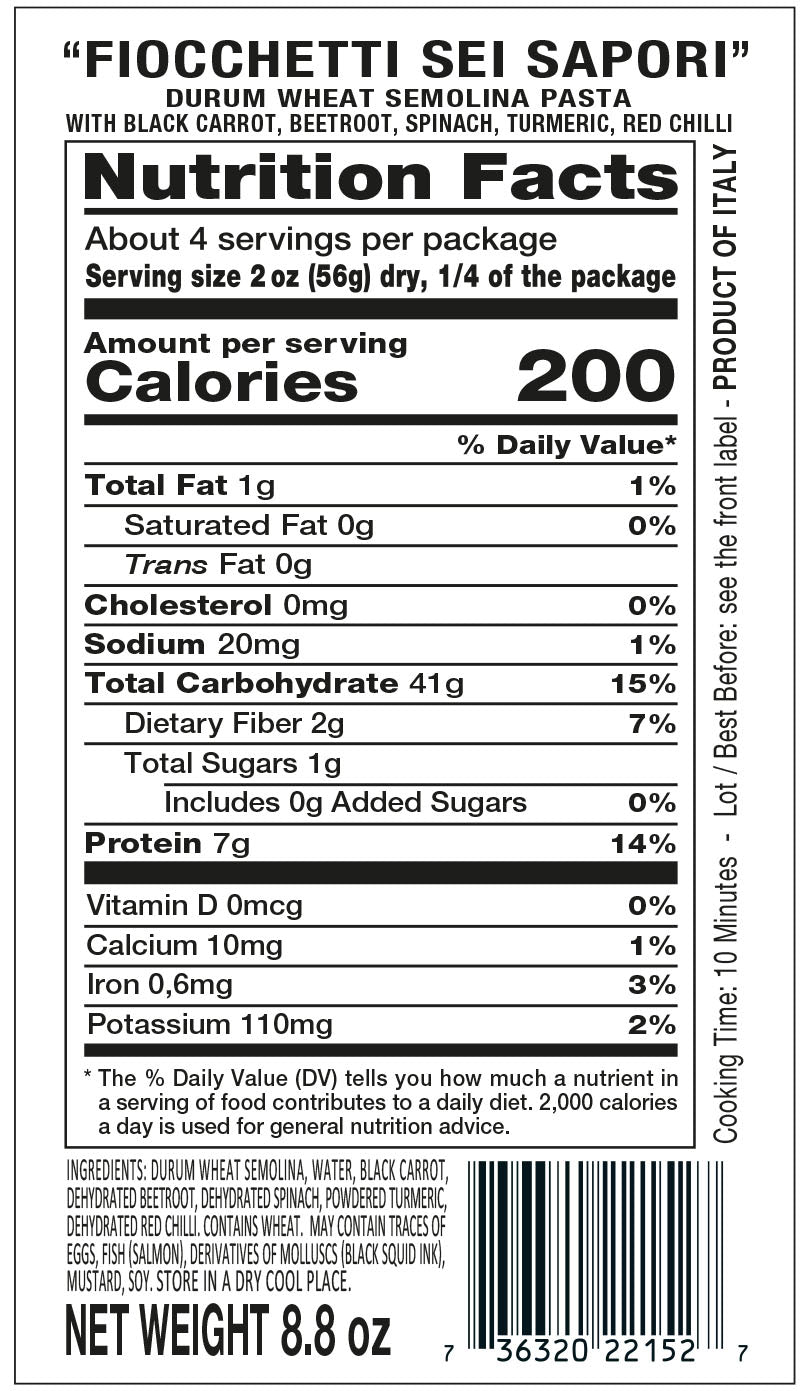 "FIOCCHETTI SEI SAPORI"
DURUM WHEAT SEMOLINA PASTA
WITH BLACK CARROT, BEETROOT, SPINACH, TURMERIC, RED CHILLI

Nutrition Facts
About 4 servings per package
Serving size 2 oz (56g) dry, 1/4 of the package

Amount per serving
Calories 200

| | % Daily Value* |
|---|---|
| Total Fat 1g | 1% |
| Saturated Fat 0g | 0% |
| Trans Fat 0g | |
| Cholesterol 0mg | 0% |
| Sodium 20mg | 1% |
| Total Carbohydrate 41g | 15% |
| Dietary Fiber 2g | 7% |
| Total Sugars 1g | |
| Includes 0g Added Sugars | 0% |
| Protein 7g | 14% |
| Vitamin D 0mcg | 0% |
| Calcium 10mg | 1% |
| Iron 0,6mg | 3% |
| Potassium 110mg | 2% |

* The % Daily Value (DV) tells you how much a nutrient in a serving of food contributes to a daily diet. 2,000 calories a day is used for general nutrition advice.

Cooking Time: 10 Minutes - Lot / Best Before: see the front label - PRODUCT OF ITALY

INGREDIENTS: DURUM WHEAT SEMOLINA, WATER, BLACK CARROT, DEHYDRATED BEETROOT, DEHYDRATED SPINACH, POWDERED TURMERIC, DEHYDRATED RED CHILLI. CONTAINS WHEAT. MAY CONTAIN TRACES OF EGGS, FISH (SALMON), DERIVATIVES OF MOLLUSCS (BLACK SQUID INK), MUSTARD, SOY. STORE IN A DRY COOL PLACE.

NET WEIGHT 8.8 oz

7 36320 22152 7